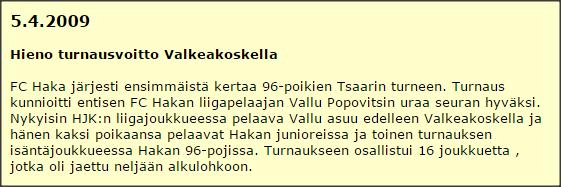 5.4.2009

Hieno turnausvoitto Valkeakoskella

FC Haka järjesti ensimmäistä kertaa 96-poikien Tsaarin turneen. Turnaus kunnioitti entisen FC Hakan liigapelaajan Vallu Popovitsin uraa seuran hyväksi. Nykyisin HJK:n liigajoukkueessa pelaava Vallu asuu edelleen Valkeakoskella ja hänen kaksi poikaansa pelaavat Hakan junioreissa ja toinen turnauksen isäntäjoukkueessa Hakan 96-pojissa. Turnaukseen osallistui 16 joukkuetta , jotka oli jaettu neljään alkulohkoon.